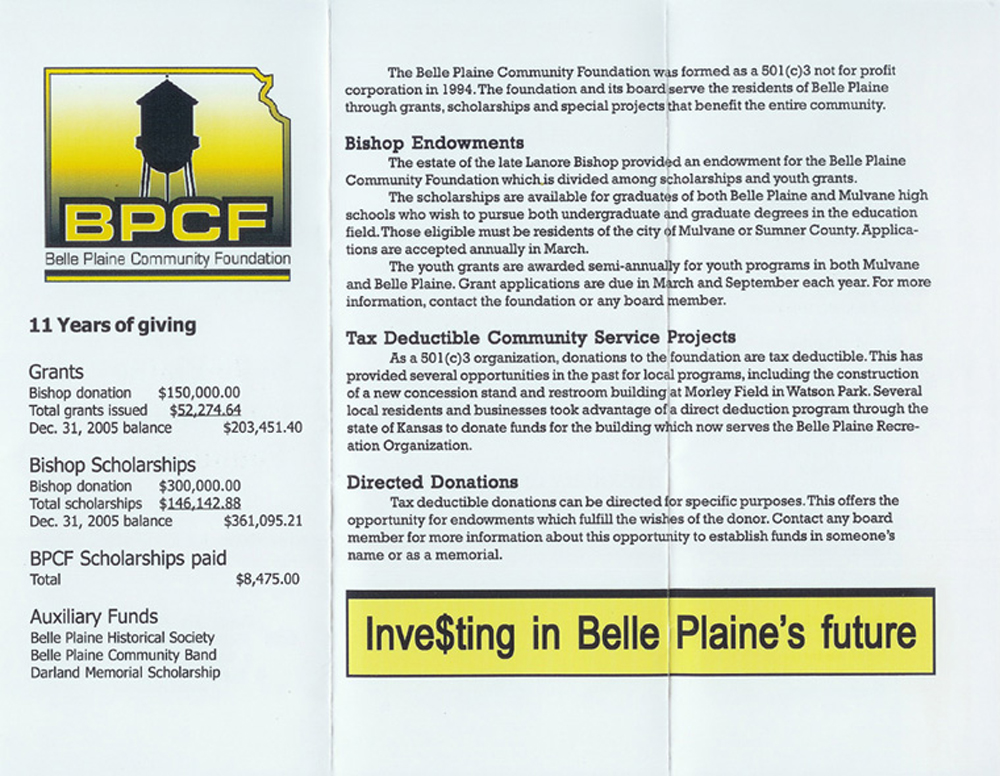 BPCF
Belle Plaine Community Foundation

11 Years of giving

Grants
Bishop donation $150,000.00
Total grants issued $52,274.64
Dec. 31, 2005 balance $203,451.40

Bishop Scholarships
Bishop donation $300,000.00
Total scholarships $146,142.88
Dec. 31, 2005 balance $361,095.21

BPCF Scholarships paid
Total $8,475.00

Auxiliary Funds
Belle Plaine Historical Society
Belle Plaine Community Band
Darland Memorial Scholarship

The Belle Plaine Community Foundation was formed as a 501(c)3 not for profit corporation in 1994. The foundation and its board serve the residents of Belle Plaine through grants, scholarships and special projects that benefit the entire community.

Bishop Endowments
The estate of the late Lanore Bishop provided an endowment for the Belle Plaine Community Foundation which is divided among scholarships and youth grants.
The scholarships are available for graduates of both Belle Plaine and Mulvane high schools who wish to pursue both undergraduate and graduate degrees in the education field. Those eligible must be residents of the city of Mulvane or Sumner County. Applications are accepted annually in March.
The youth grants are awarded semi-annually for youth programs in both Mulvane and Belle Plaine. Grant applications are due in March and September each year. For more information, contact the foundation or any board member.

Tax Deductible Community Service Projects
As a 501(c)3 organization, donations to the foundation are tax deductible. This has provided several opportunities in the past for local programs, including the construction of a new concession stand and restroom building at Morley Field in Watson Park. Several local residents and businesses took advantage of a direct deduction program through the state of Kansas to donate funds for the building which now serves the Belle Plaine Recreation Organization.

Directed Donations
Tax deductible donations can be directed for specific purposes. This offers the opportunity for endowments which fulfill the wishes of the donor. Contact any board member for more information about this opportunity to establish funds in someone's name or as a memorial.

Inve$ting in Belle Plaine's future